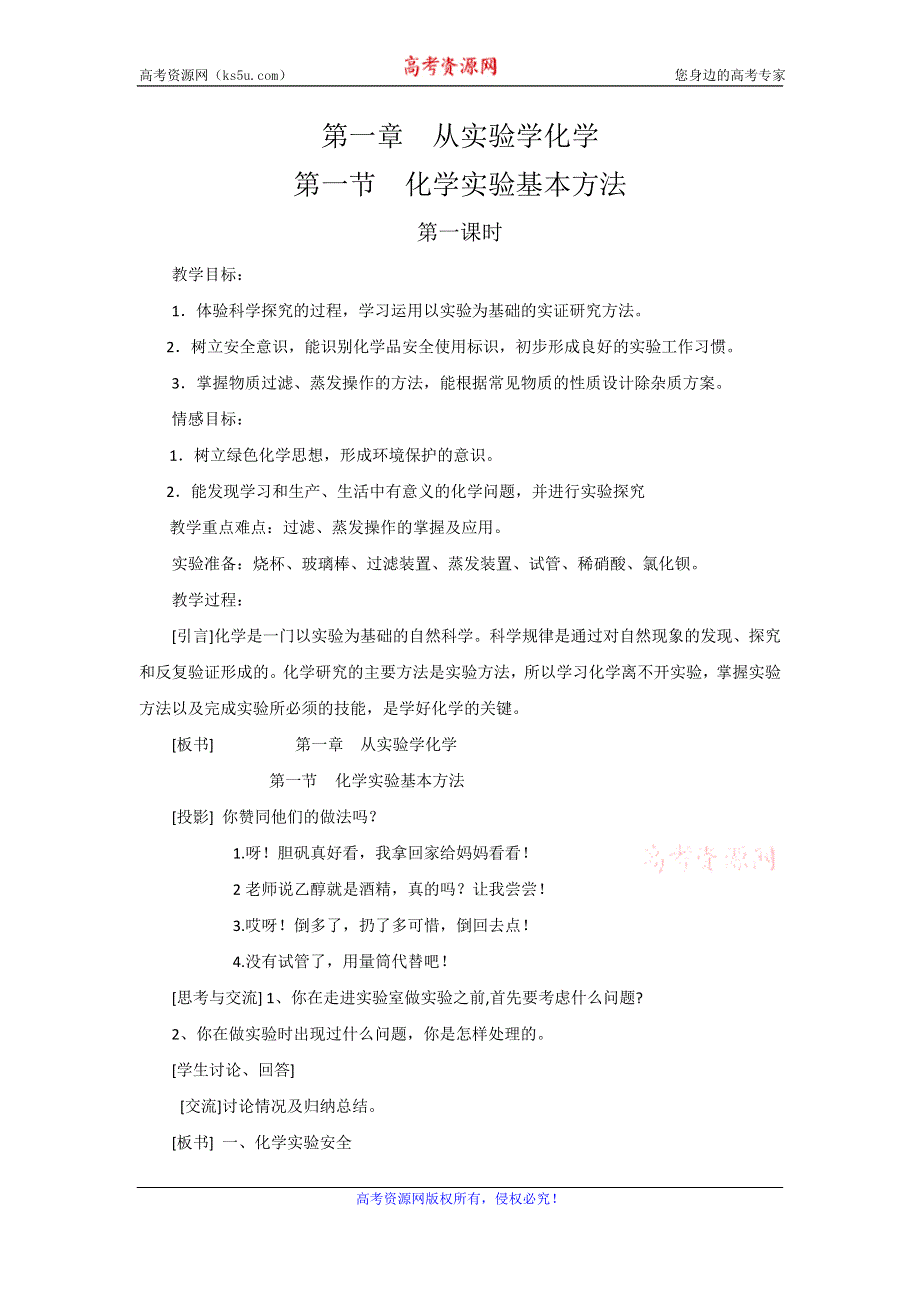 高考资源网（ks5u.com）　高考资源网　您身边的高考专家

第一章　从实验学化学

第一节　化学实验基本方法

第一课时

教学目标：

1．体验科学探究的过程，学习运用以实验为基础的实证研究方法。

2．树立安全意识，能识别化学品安全使用标识，初步形成良好的实验工作习惯。

3．掌握物质过滤、蒸发操作的方法，能根据常见物质的性质设计除杂质方案。

情感目标：

1．树立绿色化学思想，形成环境保护的意识。

2．能发现学习和生产、生活中有意义的化学问题，并进行实验探究

教学重点难点：过滤、蒸发操作的掌握及应用。

实验准备：烧杯、玻璃棒、过滤装置、蒸发装置、试管、稀硝酸、氯化钡。

教学过程：

[引言]化学是一门以实验为基础的自然科学。科学规律是通过对自然现象的发现、探究和反复验证形成的。化学研究的主要方法是实验方法，所以学习化学离不开实验，掌握实验方法以及完成实验所必须的技能，是学好化学的关键。

[板书]　第一章　从实验学化学

第一节　化学实验基本方法

[投影] 你赞同他们的做法吗？

1.呀！胆矾真好看，我拿回家给妈妈看看！

2 老师说乙醇就是酒精，真的吗？让我尝尝！

3.哎呀！倒多了，扔了多可惜，倒回去点！

4.没有试管了，用量筒代替吧！

高考资源网

[思考与交流] 1、你在走进实验室做实验之前,首先要考虑什么问题?

2、你在做实验时出现过什么问题，你是怎样处理的。

[学生讨论、回答]

[交流]讨论情况及归纳总结。

[板书] 一、化学实验安全

高考资源网版权所有，侵权必究！